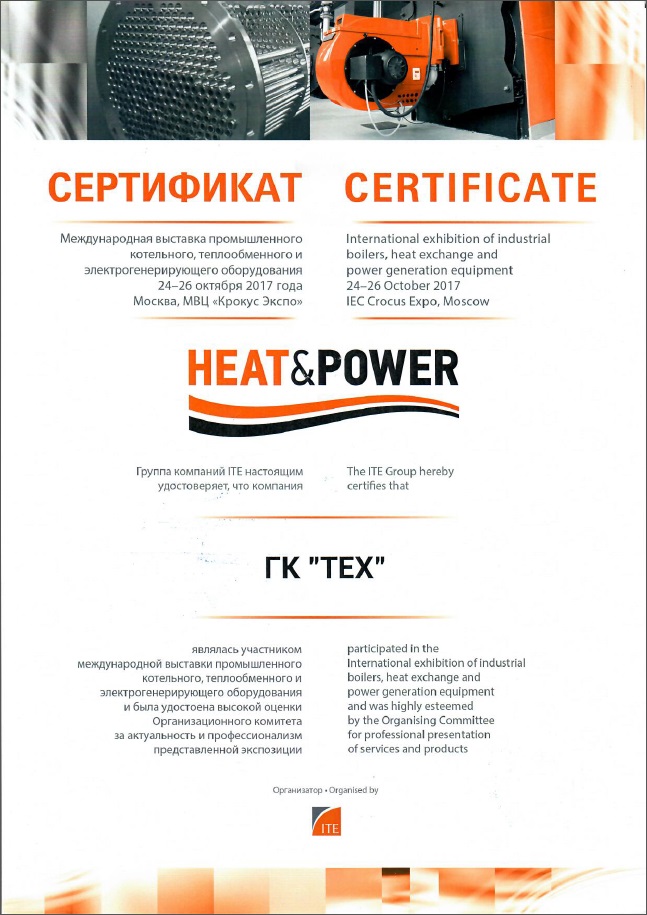 СЕРТИФИКАТ

Международная выставка промышленного котельного, теплообменного и электрогенерирующего оборудования
24–26 октября 2017 года
Москва, МВЦ «Крокус Экспо»

CERTIFICATE

International exhibition of industrial boilers, heat exchange and power generation equipment
24–26 October 2017
IEC Crocus Expo, Moscow

HEAT&POWER

Группа компаний ITE настоящим удостоверяет, что компания

The ITE Group hereby certifies that

ГК "ТЕХ"

являлась участником международной выставки промышленного котельного, теплообменного и электрогенерирующего оборудования и была удостоена высокой оценки Организационного комитета за актуальность и профессионализм представленной экспозиции

participated in the International exhibition of industrial boilers, heat exchange and power generation equipment and was highly esteemed by the Organising Committee for professional presentation of services and products

Организатор • Organised by

ITE